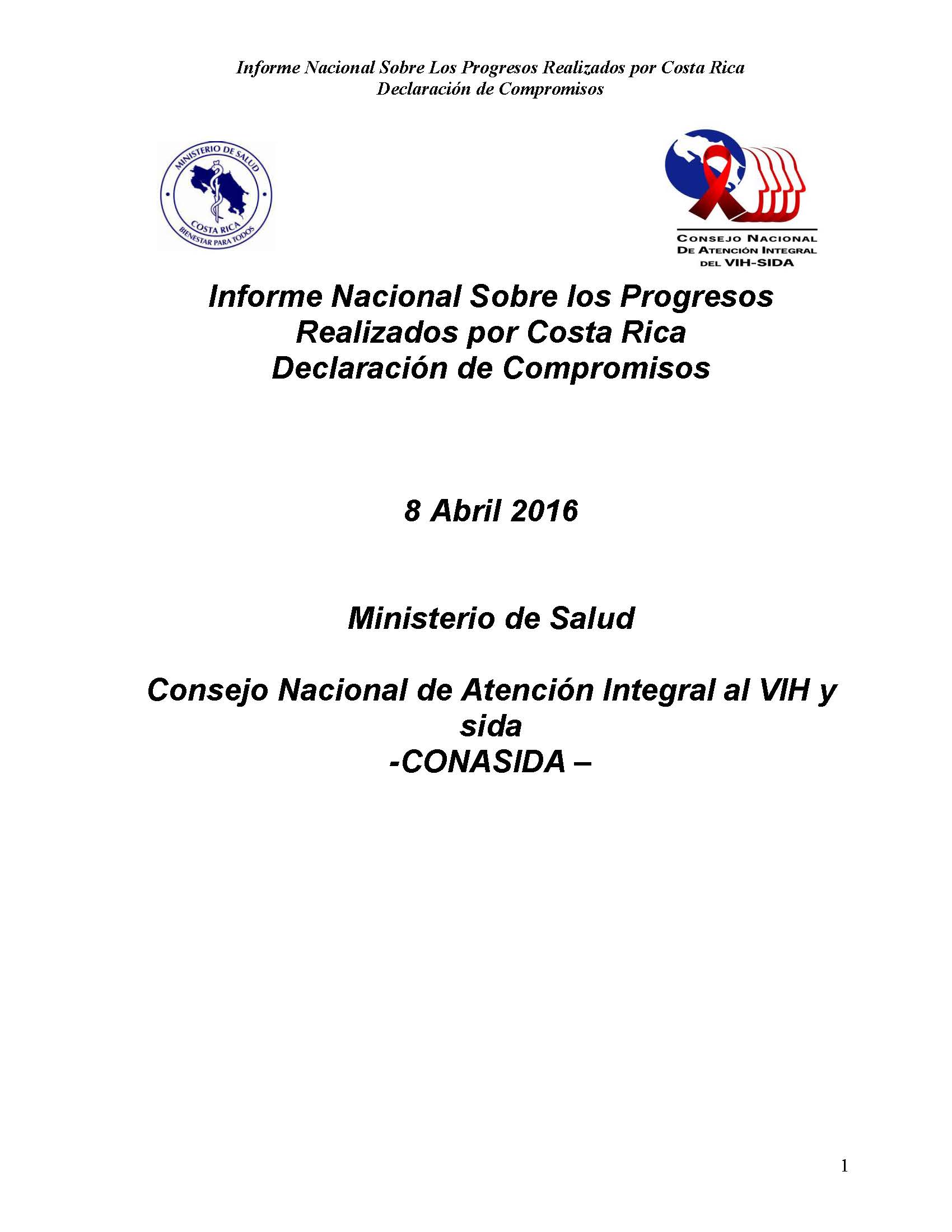 Informe Nacional Sobre Los Progresos Realizados por Costa Rica
Declaración de Compromisos

MINISTERIO DE SALUD
COSTA RICA
BIENESTAR PARA TODOS

CONSEJO NACIONAL
DE ATENCIÓN INTEGRAL
DEL VIH-SIDA

Informe Nacional Sobre los Progresos Realizados por Costa Rica
Declaración de Compromisos

8 Abril 2016

Ministerio de Salud

Consejo Nacional de Atención Integral al VIH y sida
-CONASIDA –

1